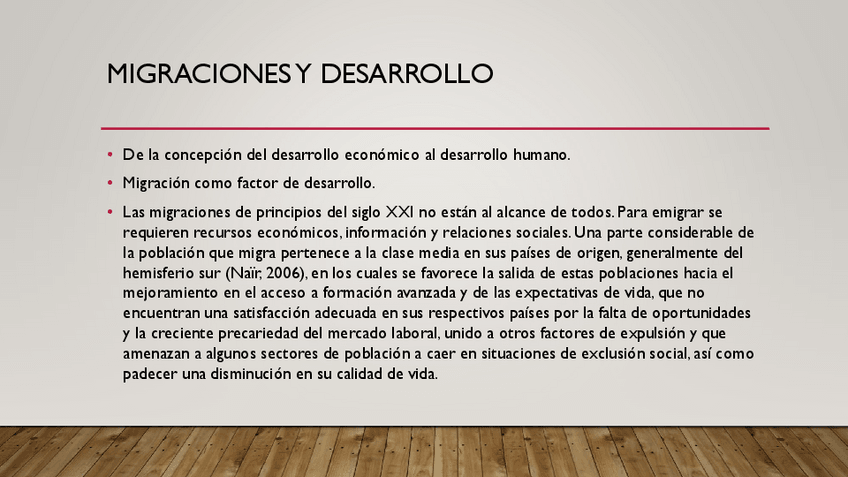 MIGRACIONES Y DESARROLLO

• De la concepción del desarrollo económico al desarrollo humano.

• Migración como factor de desarrollo.

• Las migraciones de principios del siglo XXI no están al alcance de todos. Para emigrar se requieren recursos económicos, información y relaciones sociales. Una parte considerable de la población que migra pertenece a la clase media en sus países de origen, generalmente del hemisferio sur (Naïr, 2006), en los cuales se favorece la salida de estas poblaciones hacia el mejoramiento en el acceso a formación avanzada y de las expectativas de vida, que no encuentran una satisfacción adecuada en sus respectivos países por la falta de oportunidades y la creciente precariedad del mercado laboral, unido a otros factores de expulsión y que amenazan a algunos sectores de población a caer en situaciones de exclusión social, así como padecer una disminución en su calidad de vida.